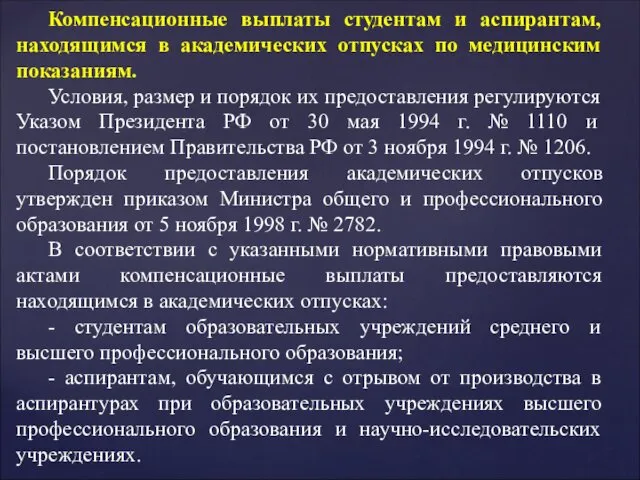 Компенсационные выплаты студентам и аспирантам, находящимся в академических отпусках по медицинским показаниям.

Условия, размер и порядок их предоставления регулируются Указом Президента РФ от 30 мая 1994 г. № 1110 и постановлением Правительства РФ от 3 ноября 1994 г. № 1206.

Порядок предоставления академических отпусков утвержден приказом Министра общего и профессионального образования от 5 ноября 1998 г. № 2782.

В соответствии с указанными нормативными правовыми актами компенсационные выплаты предоставляются находящимся в академических отпусках:

- студентам образовательных учреждений среднего и высшего профессионального образования;

- аспирантам, обучающимся с отрывом от производства в аспирантурах при образовательных учреждениях высшего профессионального образования и научно-исследовательских учреждениях.